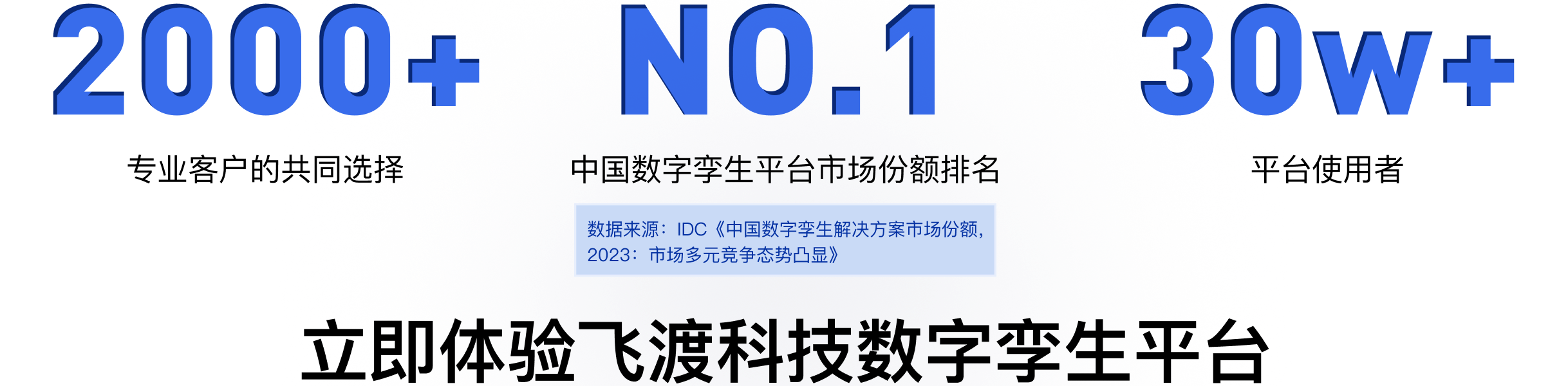 2000+

专业客户的共同选择

NO.1

中国数字孪生平台市场份额排名

数据来源：IDC《中国数字孪生解决方案市场份额，2023：市场多元竞争态势凸显》

30w+

平台使用者

立即体验飞渡科技数字孪生平台